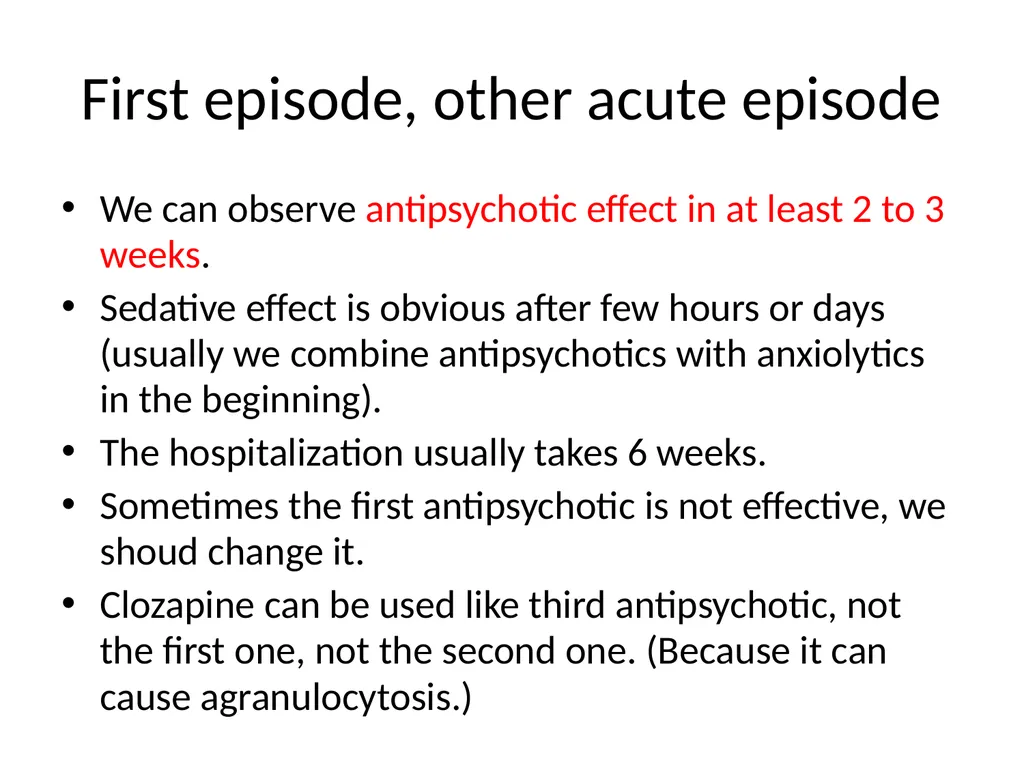 First episode, other acute episode

• We can observe antipsychotic effect in at least 2 to 3 weeks.
• Sedative effect is obvious after few hours or days (usually we combine antipsychotics with anxiolytics in the beginning).
• The hospitalization usually takes 6 weeks.
• Sometimes the first antipsychotic is not effective, we shoud change it.
• Clozapine can be used like third antipsychotic, not the first one, not the second one. (Because it can cause agranulocytosis.)